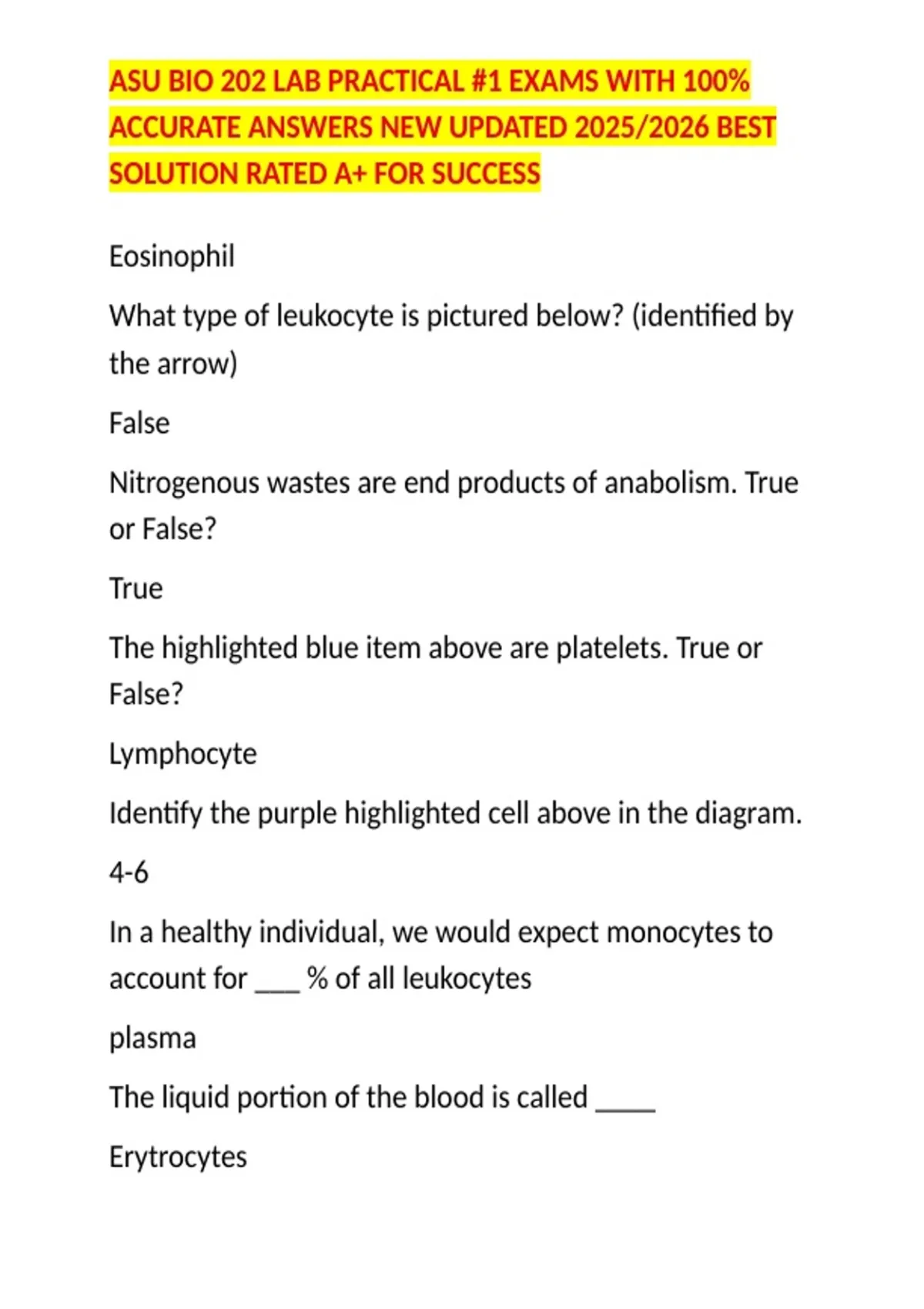 ASU BIO 202 LAB PRACTICAL #1 EXAMS WITH 100% ACCURATE ANSWERS NEW UPDATED 2025/2026 BEST SOLUTION RATED A+ FOR SUCCESS

Eosinophil

What type of leukocyte is pictured below? (identified by the arrow)

False

Nitrogenous wastes are end products of anabolism. True or False?

True

The highlighted blue item above are platelets. True or False?

Lymphocyte

Identify the purple highlighted cell above in the diagram.

4-6

In a healthy individual, we would expect monocytes to account for ____ % of all leukocytes

plasma

The liquid portion of the blood is called ____

Erytrocytes